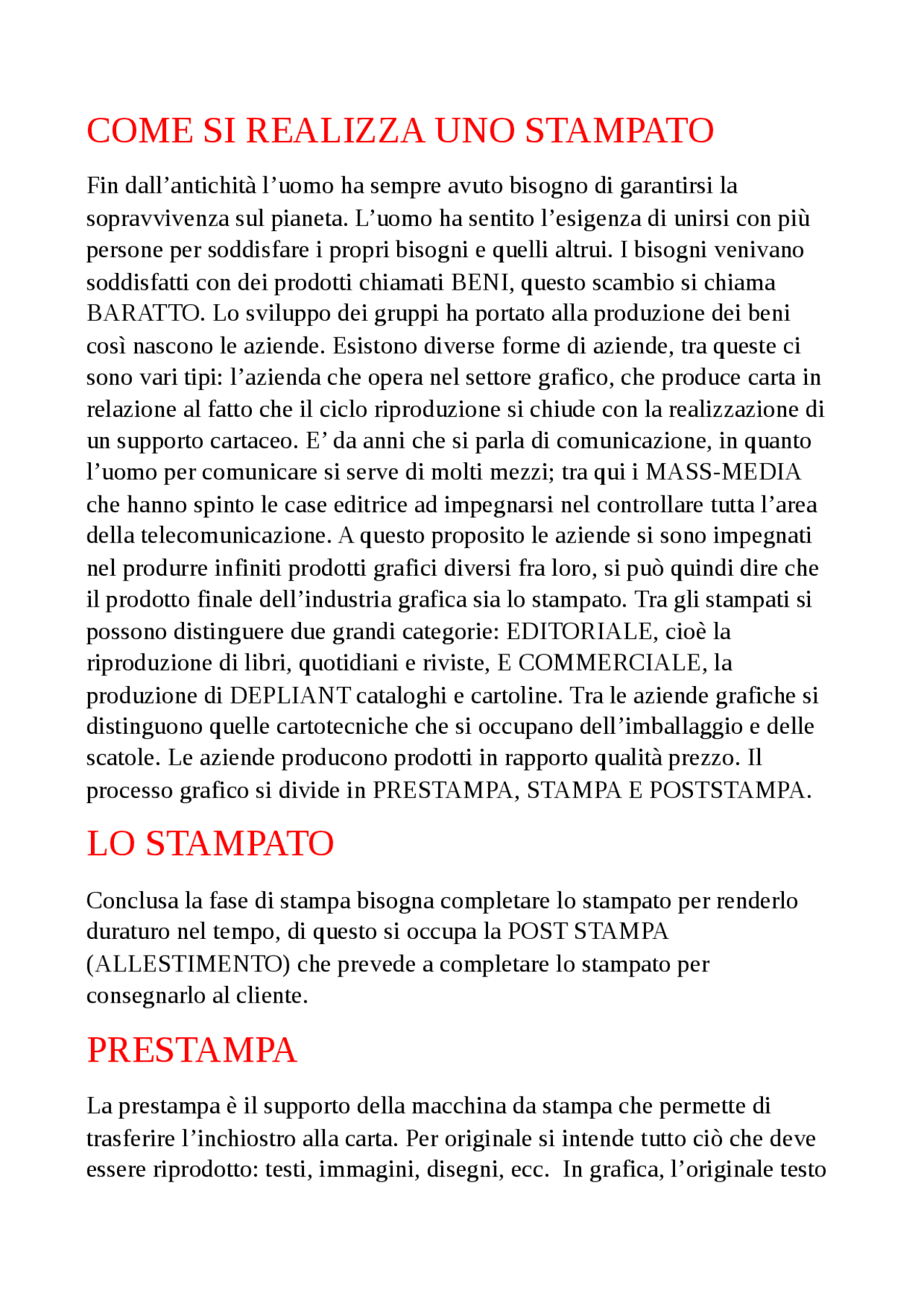 COME SI REALIZZA UNO STAMPATO

Fin dall'antichità l'uomo ha sempre avuto bisogno di garantirsi la sopravvivenza sul pianeta. L'uomo ha sentito l'esigenza di unirsi con più persone per soddisfare i propri bisogni e quelli altrui. I bisogni venivano soddisfatti con dei prodotti chiamati BENI, questo scambio si chiama BARATTO. Lo sviluppo dei gruppi ha portato alla produzione dei beni così nascono le aziende. Esistono diverse forme di aziende, tra queste ci sono vari tipi: l'azienda che opera nel settore grafico, che produce carta in relazione al fatto che il ciclo riproduzione si chiude con la realizzazione di un supporto cartaceo. E' da anni che si parla di comunicazione, in quanto l'uomo per comunicare si serve di molti mezzi; tra qui i MASS-MEDIA che hanno spinto le case editrice ad impegnarsi nel controllare tutta l'area della telecomunicazione. A questo proposito le aziende si sono impegnati nel produrre infiniti prodotti grafici diversi fra loro, si può quindi dire che il prodotto finale dell'industria grafica sia lo stampato. Tra gli stampati si possono distinguere due grandi categorie: EDITORIALE, cioè la riproduzione di libri, quotidiani e riviste, E COMMERCIALE, la produzione di DEPLIANT cataloghi e cartoline. Tra le aziende grafiche si distinguono quelle cartotecniche che si occupano dell'imballaggio e delle scatole. Le aziende producono prodotti in rapporto qualità prezzo. Il processo grafico si divide in PRESTAMPA, STAMPA E POSTSTAMPA.

LO STAMPATO

Conclusa la fase di stampa bisogna completare lo stampato per renderlo duraturo nel tempo, di questo si occupa la POST STAMPA (ALLESTIMENTO) che prevede a completare lo stampato per consegnarlo al cliente.

PRESTAMPA

La prestampa è il supporto della macchina da stampa che permette di trasferire l'inchiostro alla carta. Per originale si intende tutto ciò che deve essere riprodotto: testi, immagini, disegni, ecc. In grafica, l'originale testo